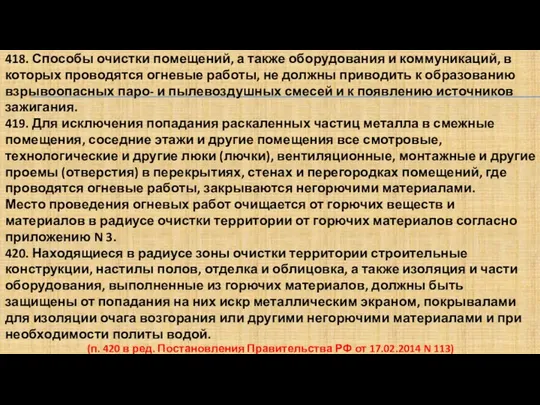 418. Способы очистки помещений, а также оборудования и коммуникаций, в которых проводятся огневые работы, не должны приводить к образованию взрывоопасных паро- и пылевоздушных смесей и к появлению источников зажигания.
419. Для исключения попадания раскаленных частиц металла в смежные помещения, соседние этажи и другие помещения все смотровые, технологические и другие люки (лючки), вентиляционные, монтажные и другие проемы (отверстия) в перекрытиях, стенах и перегородках помещений, где проводятся огневые работы, закрываются негорючими материалами.
Место проведения огневых работ очищается от горючих веществ и материалов в радиусе очистки территории от горючих материалов согласно приложению N 3.
420. Находящиеся в радиусе зоны очистки территории строительные конструкции, настилы полов, отделка и облицовка, а также изоляция и части оборудования, выполненные из горючих материалов, должны быть защищены от попадания на них искр металлическим экраном, покрывалами для изоляции очага возгорания или другими негорючими материалами и при необходимости политы водой.
(п. 420 в ред. Постановления Правительства РФ от 17.02.2014 N 113)